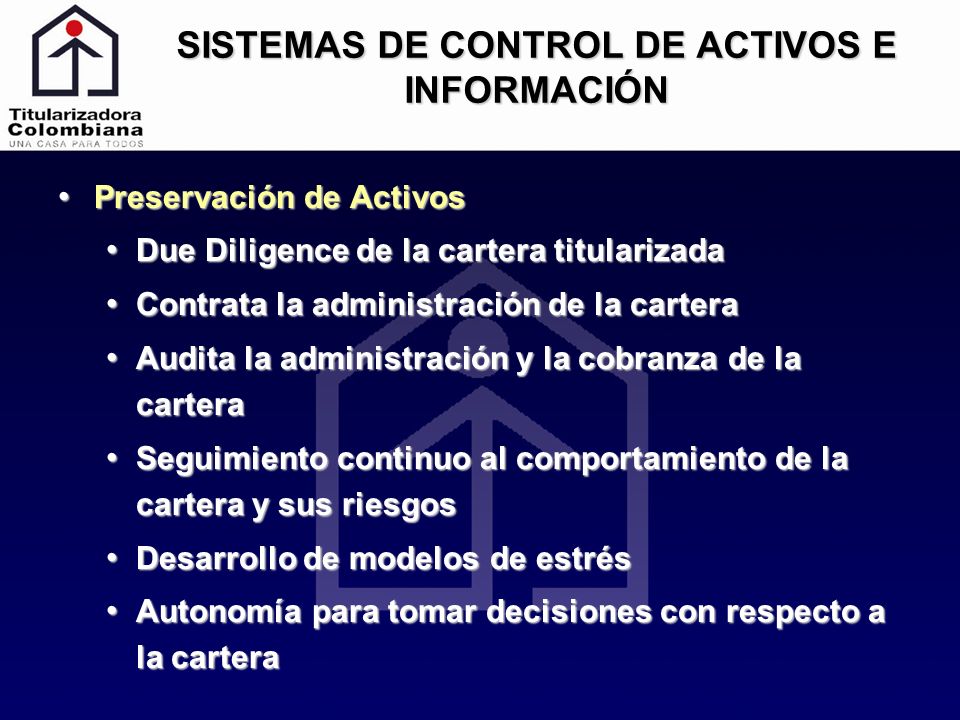 Titularizadora Colombiana
UNA CASA PARA TODOS

SISTEMAS DE CONTROL DE ACTIVOS E INFORMACIÓN

• Preservación de Activos
• Due Diligence de la cartera titularizada
• Contrata la administración de la cartera
• Audita la administración y la cobranza de la cartera
• Seguimiento continuo al comportamiento de la cartera y sus riesgos
• Desarrollo de modelos de estrés
• Autonomía para tomar decisiones con respecto a la cartera